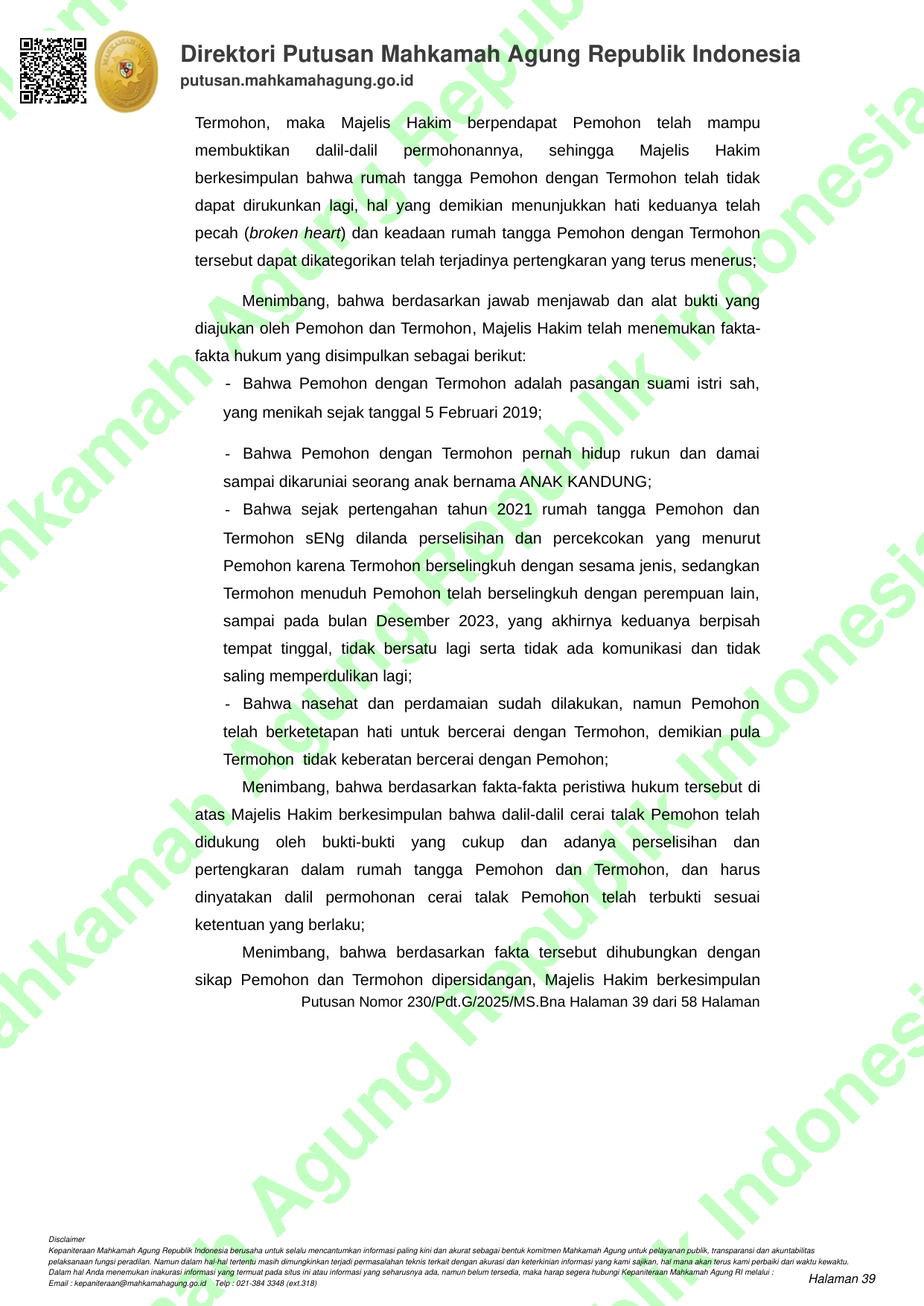 Direktori Putusan Mahkamah Agung Republik Indonesia
putusan.mahkamahagung.go.id

Termohon, maka Majelis Hakim berpendapat Pemohon telah mampu membuktikan dalil-dalil permohonannya, sehingga Majelis Hakim berkesimpulan bahwa rumah tangga Pemohon dengan Termohon telah tidak dapat dirukunkan lagi, hal yang demikian menunjukkan hati keduanya telah pecah (broken heart) dan keadaan rumah tangga Pemohon dengan Termohon tersebut dapat dikategorikan telah terjadinya pertengkaran yang terus menerus;

Menimbang, bahwa berdasarkan jawab menjawab dan alat bukti yang diajukan oleh Pemohon dan Termohon, Majelis Hakim telah menemukan fakta-fakta hukum yang disimpulkan sebagai berikut:

- Bahwa Pemohon dengan Termohon adalah pasangan suami istri sah, yang menikah sejak tanggal 5 Februari 2019;
- Bahwa Pemohon dengan Termohon pernah hidup rukun dan damai sampai dikaruniai seorang anak bernama ANAK KANDUNG;
- Bahwa sejak pertengahan tahun 2021 rumah tangga Pemohon dan Termohon sENg dilanda perselisihan dan percekcokan yang menurut Pemohon karena Termohon berselingkuh dengan sesama jenis, sedangkan Termohon menuduh Pemohon telah berselingkuh dengan perempuan lain, sampai pada bulan Desember 2023, yang akhirnya keduanya berpisah tempat tinggal, tidak bersatu lagi serta tidak ada komunikasi dan tidak saling memperdulikan lagi;
- Bahwa nasehat dan perdamaian sudah dilakukan, namun Pemohon telah berketetapan hati untuk bercerai dengan Termohon, demikian pula Termohon tidak keberatan bercerai dengan Pemohon;

Menimbang, bahwa berdasarkan fakta-fakta peristiwa hukum tersebut di atas Majelis Hakim berkesimpulan bahwa dalil-dalil cerai talak Pemohon telah didukung oleh bukti-bukti yang cukup dan adanya perselisihan dan pertengkaran dalam rumah tangga Pemohon dan Termohon, dan harus dinyatakan dalil permohonan cerai talak Pemohon telah terbukti sesuai ketentuan yang berlaku;

Menimbang, bahwa berdasarkan fakta tersebut dihubungkan dengan sikap Pemohon dan Termohon dipersidangan, Majelis Hakim berkesimpulan

Putusan Nomor 230/Pdt.G/2025/MS.Bna Halaman 39 dari 58 Halaman

Disclaimer
Kepaniteraan Mahkamah Agung Republik Indonesia berusaha untuk selalu mencantumkan informasi paling kini dan akurat sebagai bentuk komitmen Mahkamah Agung untuk pelayanan publik, transparansi dan akuntabilitas pelaksanaan fungsi peradilan. Namun dalam hal-hal tertentu masih dimungkinkan terjadi permasalahan teknis terkait dengan akurasi dan keterkinian informasi yang kami sajikan, hal mana akan terus kami perbaiki dari waktu kewaktu. Dalam hal Anda menemukan inakurasi informasi yang termuat pada situs ini atau informasi yang seharusnya ada, namun belum tersedia, maka harap segera hubungi Kepaniteraan Mahkamah Agung RI melalui :
Email : kepaniteraan@mahkamahagung.go.id Telp : 021-384 3348 (ext.318)

Halaman 39

Mahkamah Agung Republik Indonesia